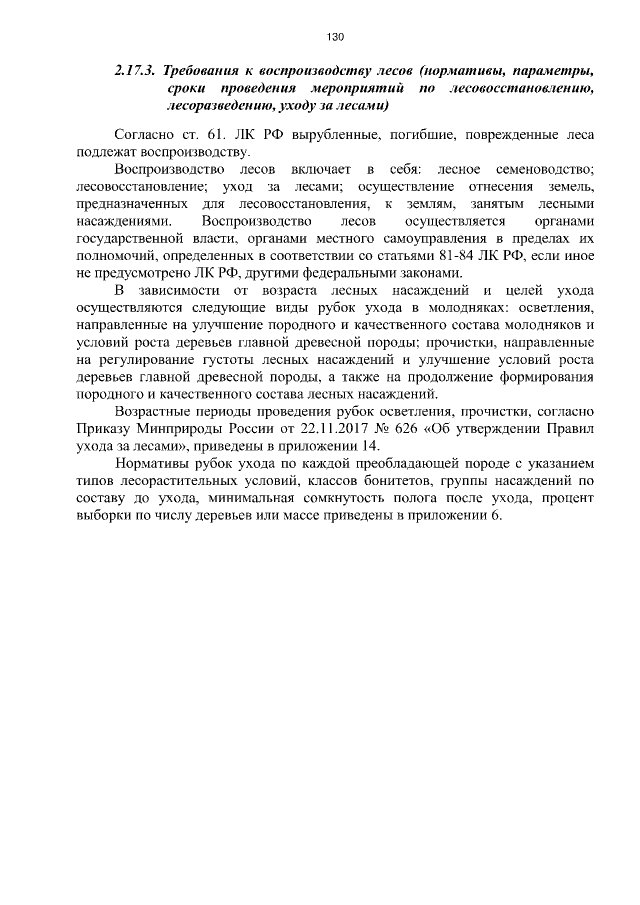 130

2.17.3. Требования к воспроизводству лесов (нормативы, параметры, сроки проведения мероприятий по лесовосстановлению, лесоразведению, уходу за лесами)

Согласно ст. 61. ЛК РФ вырубленные, погибшие, поврежденные леса подлежат воспроизводству.

Воспроизводство лесов включает в себя: лесное семеноводство; лесовосстановление; уход за лесами; осуществление отнесения земель, предназначенных для лесовосстановления, к землям, занятым лесными насаждениями. Воспроизводство лесов осуществляется органами государственной власти, органами местного самоуправления в пределах их полномочий, определенных в соответствии со статьями 81-84 ЛК РФ, если иное не предусмотрено ЛК РФ, другими федеральными законами.

В зависимости от возраста лесных насаждений и целей ухода осуществляются следующие виды рубок ухода в молодняках: осветления, направленные на улучшение породного и качественного состава молодняков и условий роста деревьев главной древесной породы; прочистки, направленные на регулирование густоты лесных насаждений и улучшение условий роста деревьев главной древесной породы, а также на продолжение формирования породного и качественного состава лесных насаждений.

Возрастные периоды проведения рубок осветления, прочистки, согласно Приказу Минприроды России от 22.11.2017 № 626 «Об утверждении Правил ухода за лесами», приведены в приложении 14.

Нормативы рубок ухода по каждой преобладающей породе с указанием типов лесорастительных условий, классов бонитетов, группы насаждений по составу до ухода, минимальная сомкнутость полога после ухода, процент выборки по числу деревьев или массе приведены в приложении 6.